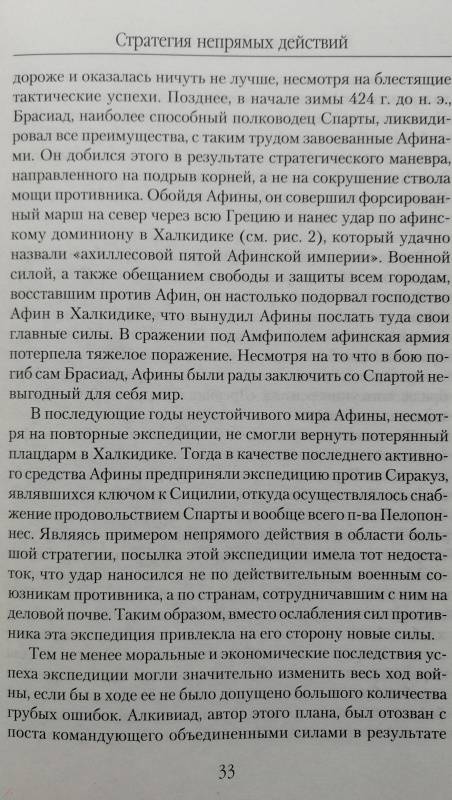 Стратегия непрямых действий

дороже и оказалась ничуть не лучше, несмотря на блестящие тактические успехи. Позднее, в начале зимы 424 г. до н. э., Брасиад, наиболее способный полководец Спарты, ликвидировал все преимущества, с таким трудом завоеванные Афинами. Он добился этого в результате стратегического маневра, направленного на подрыв корней, а не на сокрушение ствола мощи противника. Обойдя Афины, он совершил форсированный марш на север через всю Грецию и нанес удар по афинскому доминиону в Халкидике (см. рис. 2), который удачно назвали «ахиллесовой пятой Афинской империи». Военной силой, а также обещанием свободы и защиты всем городам, восставшим против Афин, он настолько подорвал господство Афин в Халкидике, что вынудил Афины послать туда свои главные силы. В сражении под Амфиполем афинская армия потерпела тяжелое поражение. Несмотря на то что в бою погиб сам Брасиад, Афины были рады заключить со Спартой невыгодный для себя мир.

В последующие годы неустойчивого мира Афины, несмотря на повторные экспедиции, не смогли вернуть потерянный плацдарм в Халкидике. Тогда в качестве последнего активного средства Афины предприняли экспедицию против Сиракуз, являвшихся ключом к Сицилии, откуда осуществлялось снабжение продовольствием Спарты и вообще всего п-ва Пелопоннес. Являясь примером непрямого действия в области большой стратегии, посылка этой экспедиции имела тот недостаток, что удар наносился не по действительным военным союзникам противника, а по странам, сотрудничавшим с ним на деловой почве. Таким образом, вместо ослабления сил противника эта экспедиция привлекла на его сторону новые силы.

Тем не менее моральные и экономические последствия успеха экспедиции могли значительно изменить весь ход войны, если бы в ходе ее не было допущено большого количества грубых ошибок. Алкивиад, автор этого плана, был отозван с поста командующего объединенными силами в результате

33